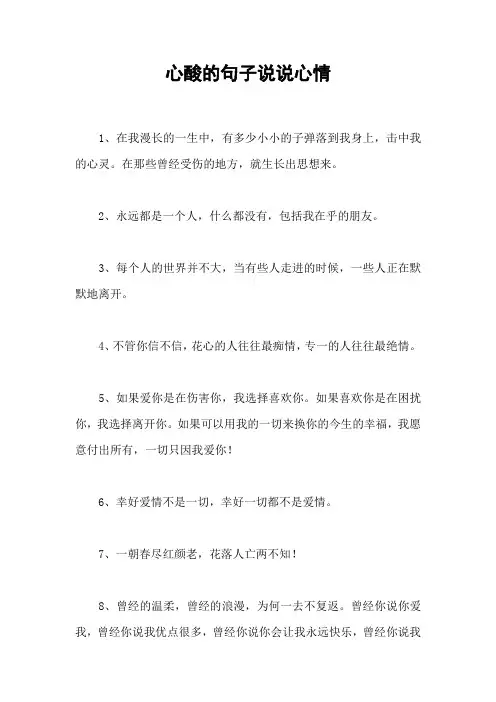 心酸的句子说说心情

1、在我漫长的一生中，有多少小小的子弹落到我身上，击中我的心灵。在那些曾经受伤的地方，就生长出思想来。

2、永远都是一个人，什么都没有，包括我在乎的朋友。

3、每个人的世界并不大，当有些人走进的时候，一些人正在默默地离开。

4、不管你信不信，花心的人往往最痴情，专一的人往往最绝情。

5、如果爱你是在伤害你，我选择喜欢你。如果喜欢你是在困扰你，我选择离开你。如果可以用我的一切来换你的今生的幸福，我愿意付出所有，一切只因我爱你！

6、幸好爱情不是一切，幸好一切都不是爱情。

7、一朝春尽红颜老，花落人亡两不知！

8、曾经的温柔，曾经的浪漫，为何一去不复返。曾经你说你爱我，曾经你说我优点很多，曾经你说你会让我永远快乐，曾经你说我